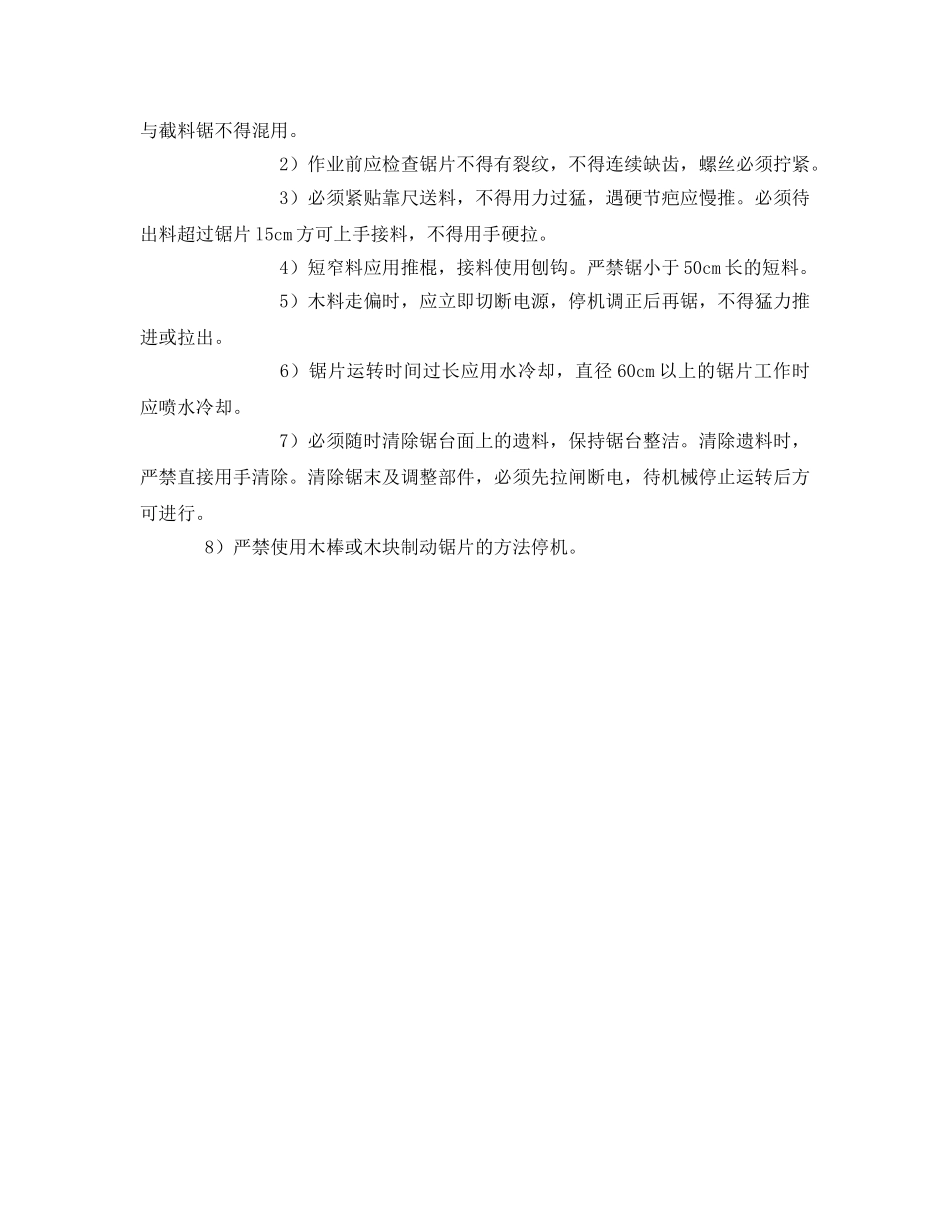 与截料锯不得混用。

2）作业前应检查锯片不得有裂纹，不得连续缺齿，螺丝必须拧紧。

3）必须紧贴靠尺送料，不得用力过猛，遇硬节疤应慢推。必须待出料超过锯片15cm方可上手接料，不得用手硬拉。

4）短窄料应用推棍，接料使用刨钩。严禁锯小于50cm长的短料。

5）木料走偏时，应立即切断电源，停机调正后再锯，不得猛力推进或拉出。

6）锯片运转时间过长应用水冷却，直径60cm以上的锯片工作时应喷水冷却。

7）必须随时清除锯台面上的遗料，保持锯台整洁。清除遗料时，严禁直接用手清除。清除锯末及调整部件，必须先拉闸断电，待机械停止运转后方可进行。

8）严禁使用木棒或木块制动锯片的方法停机。